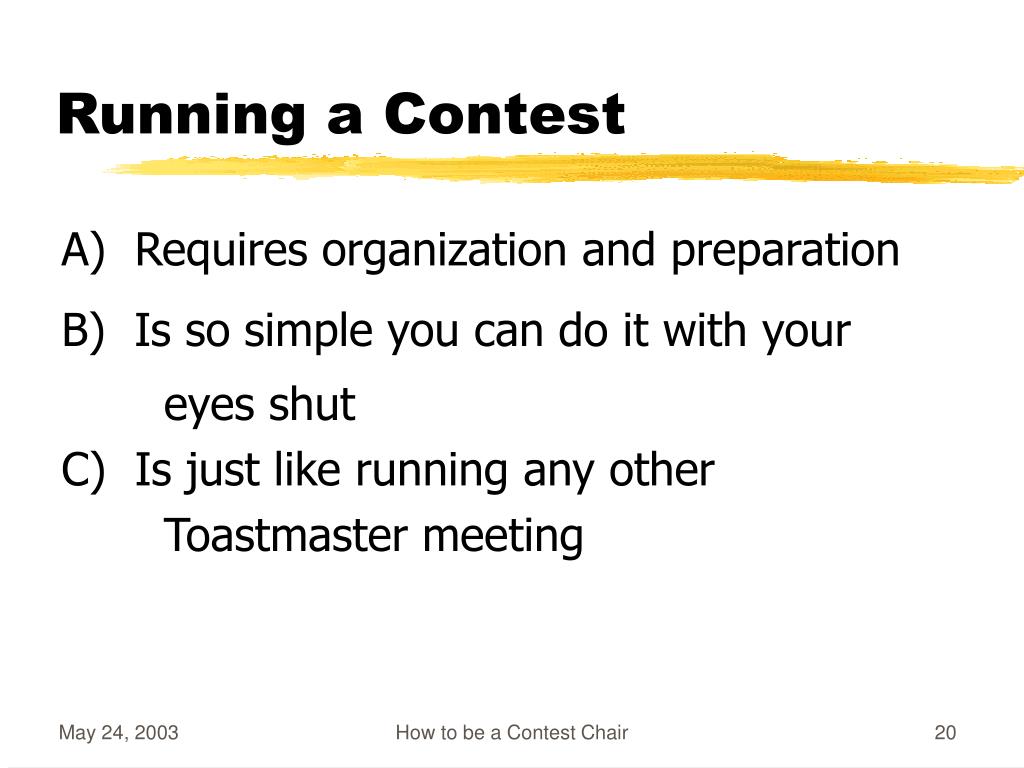 Running a Contest

A) Requires organization and preparation

B) Is so simple you can do it with your eyes shut

C) Is just like running any other Toastmaster meeting

May 24, 2003

How to be a Contest Chair

20